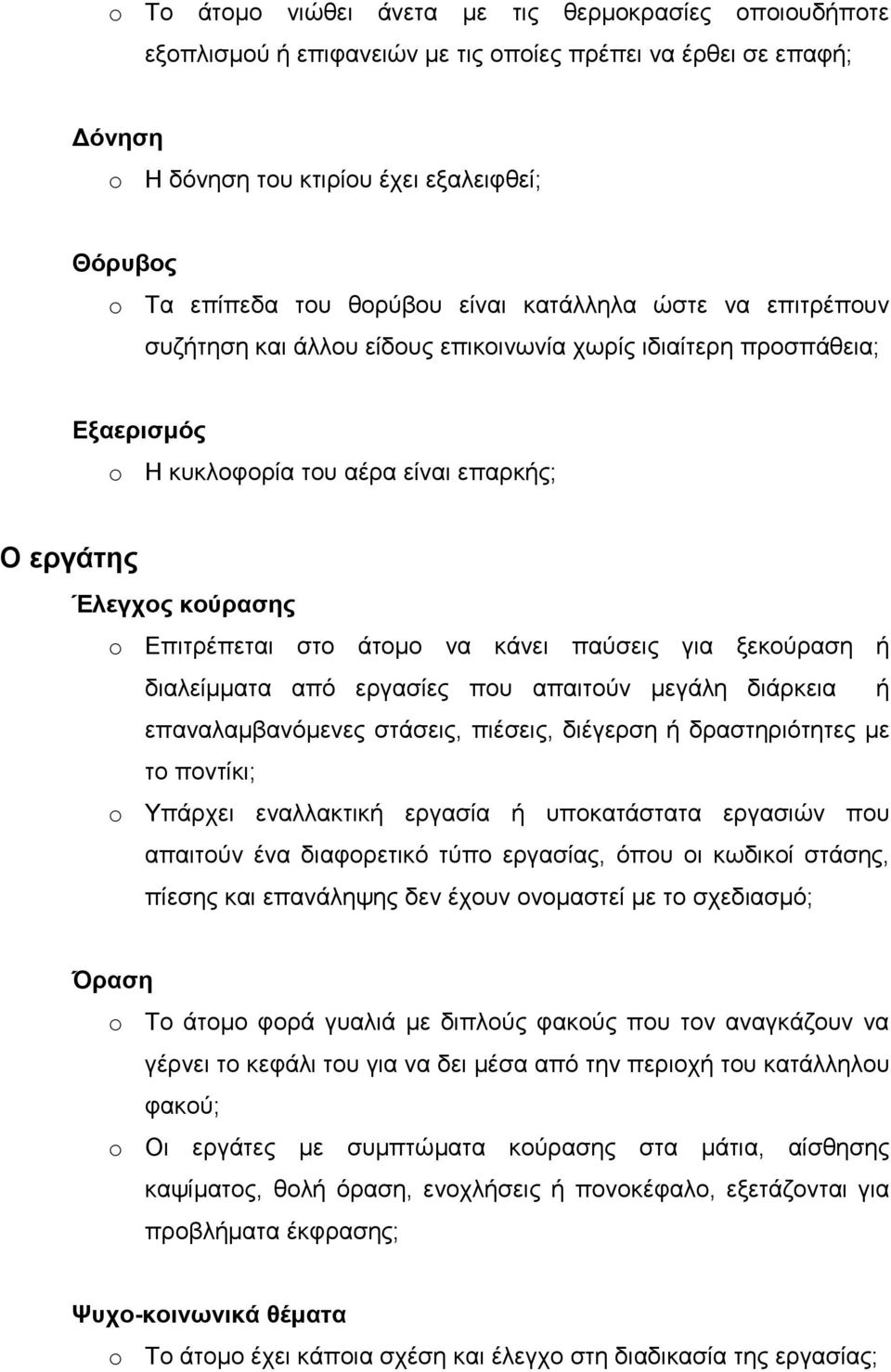 o Το άτομο νιώθει άνετα με τις θερμοκρασίες οποιουδήποτε εξοπλισμού ή επιφανειών με τις οποίες πρέπει να έρθει σε επαφή;

Δόνηση
o Η δόνηση του κτιρίου έχει εξαλειφθεί;

Θόρυβος
o Τα επίπεδα του θορύβου είναι κατάλληλα ώστε να επιτρέπουν συζήτηση και άλλου είδους επικοινωνία χωρίς ιδιαίτερη προσπάθεια;

Εξαερισμός
o Η κυκλοφορία του αέρα είναι επαρκής;

Ο εργάτης
Έλεγχος κούρασης
o Επιτρέπεται στο άτομο να κάνει παύσεις για ξεκούραση ή διαλείμματα από εργασίες που απαιτούν μεγάλη διάρκεια ή επαναλαμβανόμενες στάσεις, πιέσεις, διέγερση ή δραστηριότητες με το ποντίκι;
o Υπάρχει εναλλακτική εργασία ή υποκατάστατα εργασιών που απαιτούν ένα διαφορετικό τύπο εργασίας, όπου οι κωδικοί στάσης, πίεσης και επανάληψης δεν έχουν ονομαστεί με το σχεδιασμό;

Όραση
o Το άτομο φορά γυαλιά με διπλούς φακούς που τον αναγκάζουν να γέρνει το κεφάλι του για να δει μέσα από την περιοχή του κατάλληλου φακού;
o Οι εργάτες με συμπτώματα κούρασης στα μάτια, αίσθησης καψίματος, θολή όραση, ενοχλήσεις ή πονοκέφαλο, εξετάζονται για προβλήματα έκφρασης;

Ψυχο-κοινωνικά θέματα
o Το άτομο έχει κάποια σχέση και έλεγχο στη διαδικασία της εργασίας;